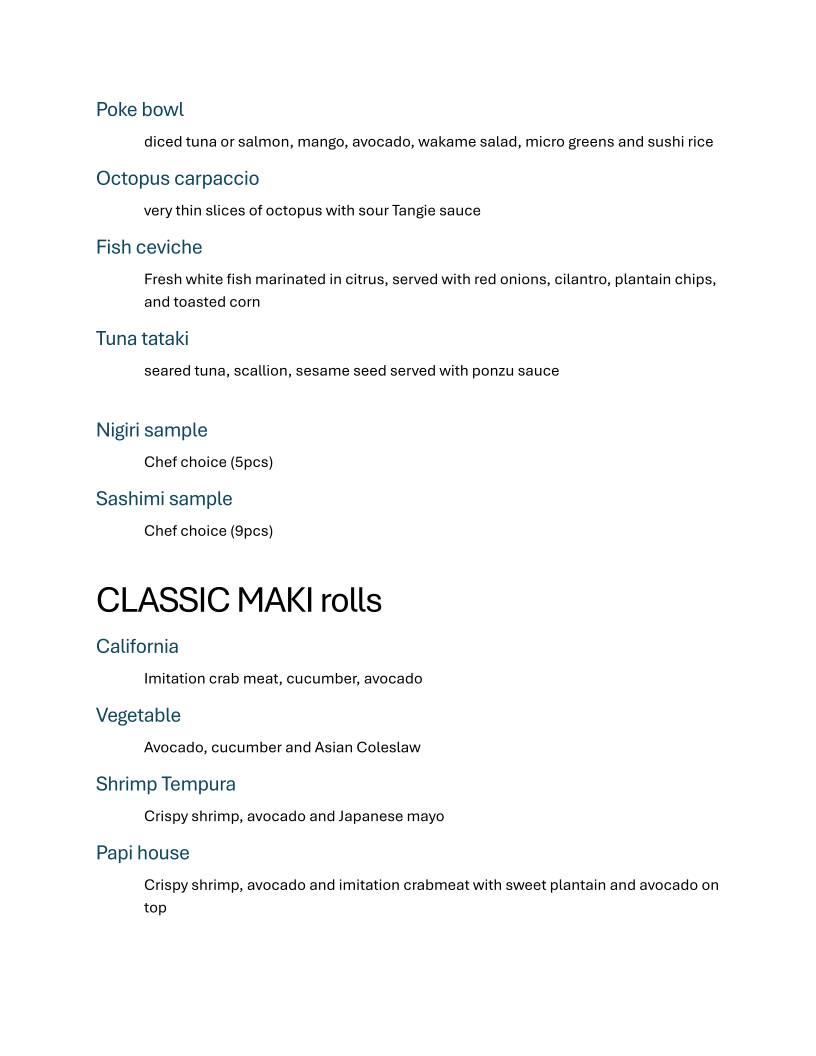 Poke bowl

diced tuna or salmon, mango, avocado, wakame salad, micro greens and sushi rice

Octopus carpaccio

very thin slices of octopus with sour Tangie sauce

Fish ceviche

Fresh white fish marinated in citrus, served with red onions, cilantro, plantain chips, and toasted corn

Tuna tataki

seared tuna, scallion, sesame seed served with ponzu sauce

Nigiri sample

Chef choice (5pcs)

Sashimi sample

Chef choice (9pcs)

CLASSIC MAKI rolls

California

Imitation crab meat, cucumber, avocado

Vegetable

Avocado, cucumber and Asian Coleslaw

Shrimp Tempura

Crispy shrimp, avocado and Japanese mayo

Papi house

Crispy shrimp, avocado and imitation crabmeat with sweet plantain and avocado on top